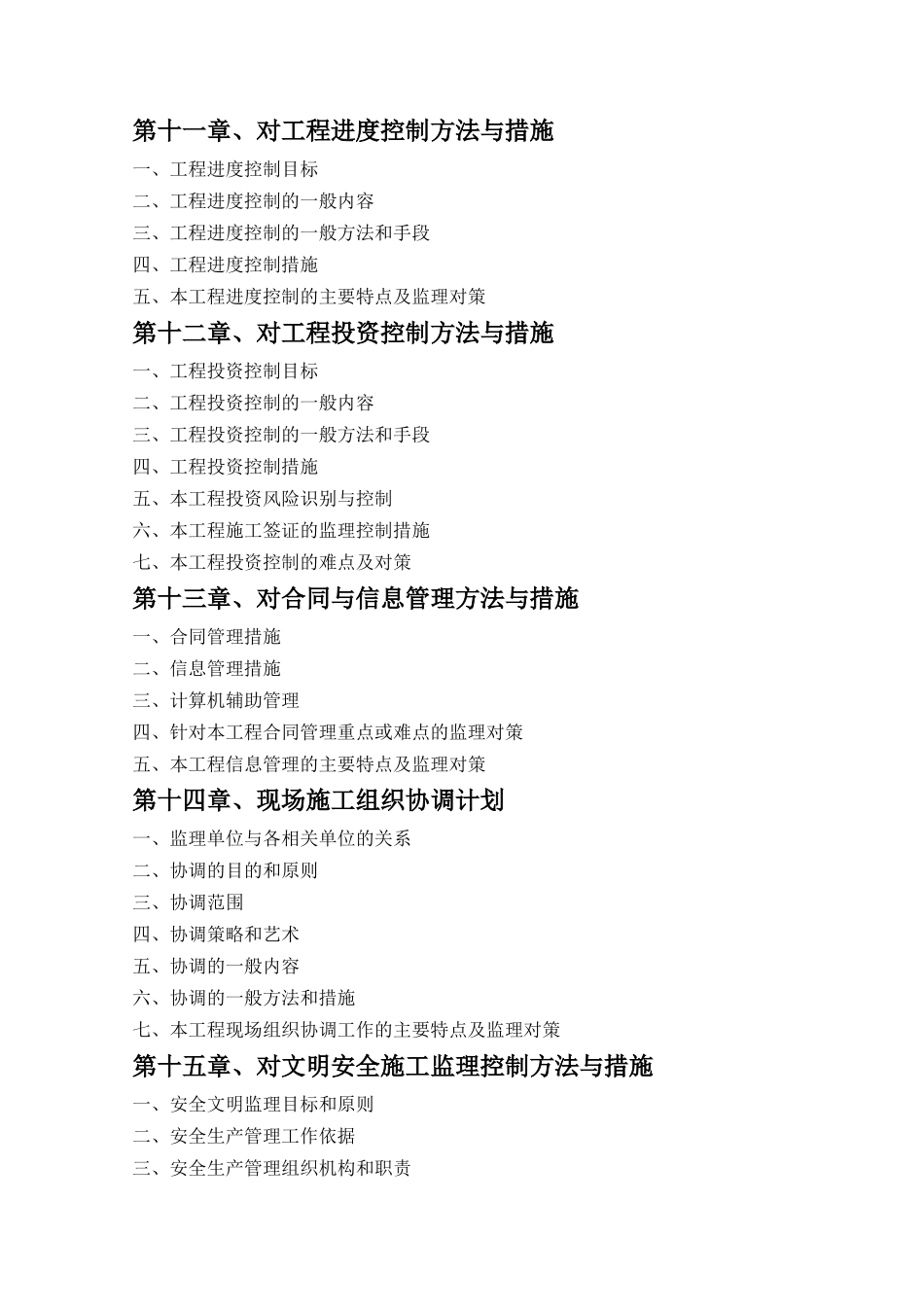 第十一章、对工程进度控制方法与措施

一、工程进度控制目标

二、工程进度控制的一般内容

三、工程进度控制的一般方法和手段

四、工程进度控制措施

五、本工程进度控制的主要特点及监理对策

第十二章、对工程投资控制方法与措施

一、工程投资控制目标

二、工程投资控制的一般内容

三、工程投资控制的一般方法和手段

四、工程投资控制措施

五、本工程投资风险识别与控制

六、本工程施工签证的监理控制措施

七、本工程投资控制的难点及对策

第十三章、对合同与信息管理方法与措施

一、合同管理措施

二、信息管理措施

三、计算机辅助管理

四、针对本工程合同管理重点或难点的监理对策

五、本工程信息管理的主要特点及监理对策

第十四章、现场施工组织协调计划

一、监理单位与各相关单位的关系

二、协调的目的和原则

三、协调范围

四、协调策略和艺术

五、协调的一般内容

六、协调的一般方法和措施

七、本工程现场组织协调工作的主要特点及监理对策

第十五章、对文明安全施工监理控制方法与措施

一、安全文明监理目标和原则

二、安全生产管理工作依据

三、安全生产管理组织机构和职责